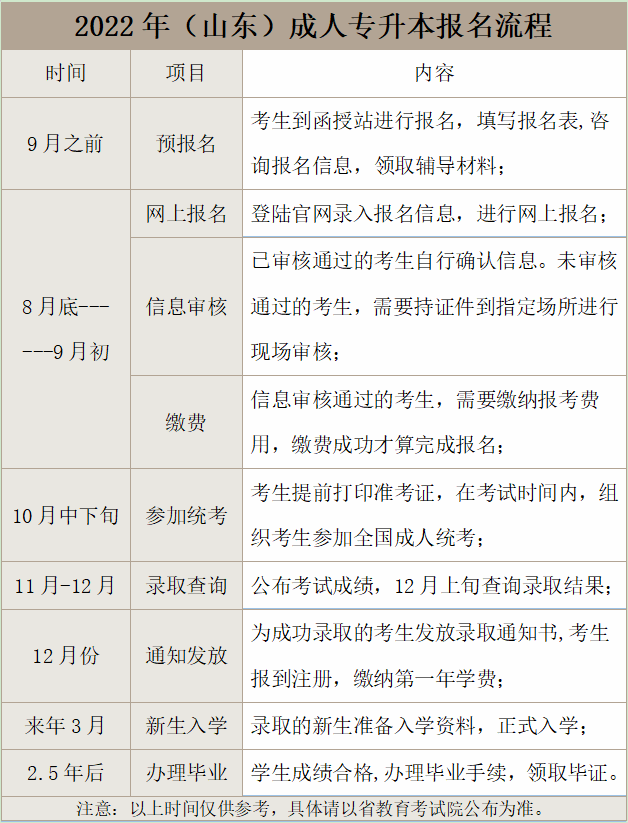 2022年（山东）成人专升本报名流程

| 时间 | 项目 | 内容 |
|---|---|---|
| 9月之前 | 预报名 | 考生到函授站进行报名，填写报名表,咨询报名信息，领取辅导材料； |
| 8月底------9月初 | 网上报名 | 登陆官网录入报名信息，进行网上报名； |
|  | 信息审核 | 已审核通过的考生自行确认信息。未审核通过的考生，需要持证件到指定场所进行现场审核； |
|  | 缴费 | 信息审核通过的考生，需要缴纳报考费用，缴费成功才算完成报名； |
| 10月中下旬 | 参加统考 | 考生提前打印准考证，在考试时间内，组织考生参加全国成人统考； |
| 11月-12月 | 录取查询 | 公布考试成绩，12月上旬查询录取结果； |
| 12月份 | 通知发放 | 为成功录取的考生发放录取通知书,考生报到注册，缴纳第一年学费； |
| 来年3月 | 新生入学 | 录取的新生准备入学资料，正式入学； |
| 2.5年后 | 办理毕业 | 学生成绩合格,办理毕业手续，领取毕证。 |

注意：以上时间仅供参考，具体请以省教育考试院公布为准。